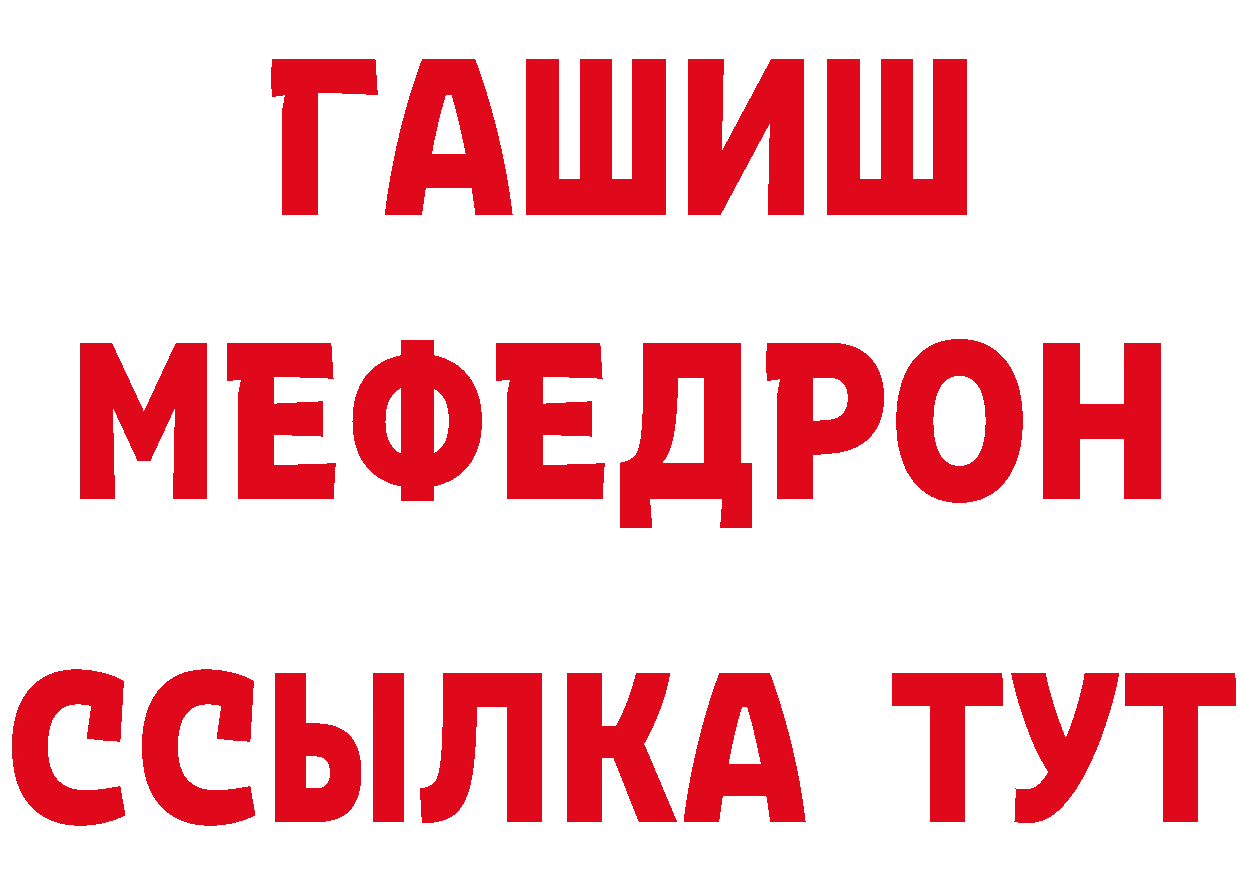 ГАШИШ
МЕФЕДРОН
ССЫЛКА ТУТ